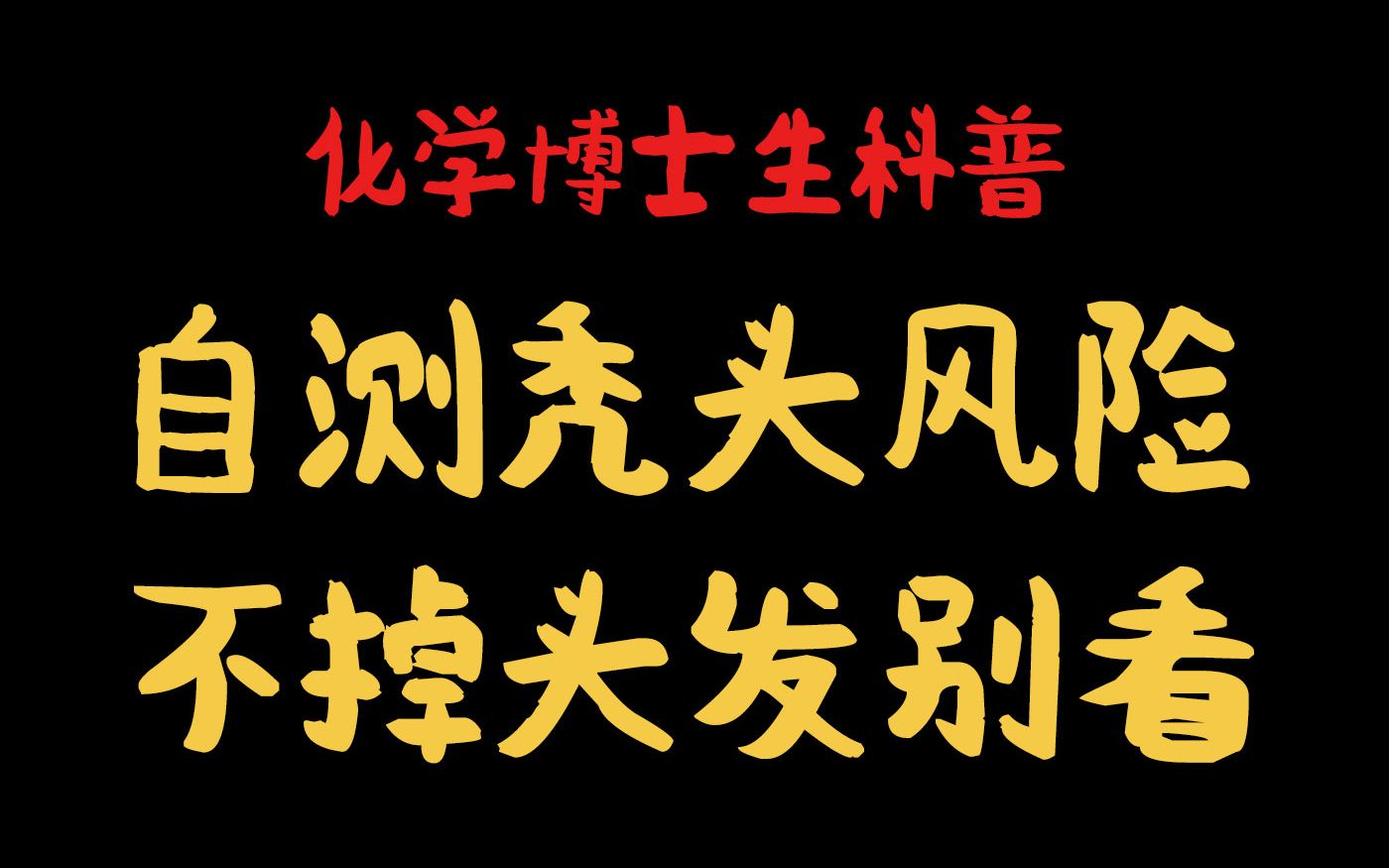 化学博士生科普

自测秃头风险
不掉头发别看